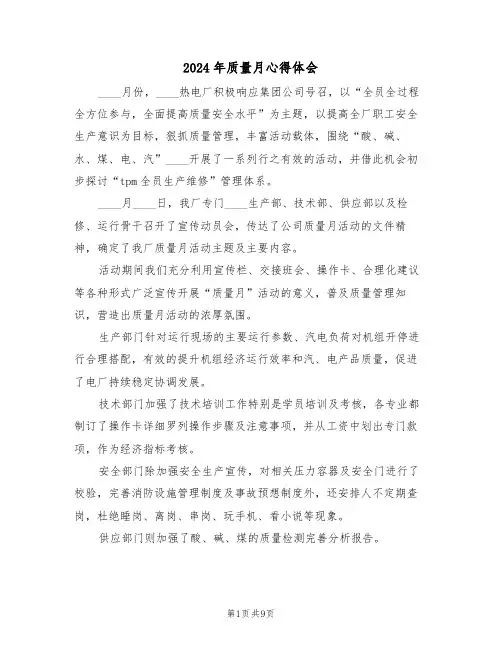 2024年质量月心得体会

____月份，____热电厂积极响应集团公司号召，以“全员全过程全方位参与，全面提高质量安全水平”为主题，以提高全厂职工安全生产意识为目标，狠抓质量管理，丰富活动载体，围绕“酸、碱、水、煤、电、汽”____开展了一系列行之有效的活动，并借此机会初步探讨“tpm全员生产维修”管理体系。

____月____日，我厂专门____生产部、技术部、供应部以及检修、运行骨干召开了宣传动员会，传达了公司质量月活动的文件精神，确定了我厂质量月活动主题及主要内容。

活动期间我们充分利用宣传栏、交接班会、操作卡、合理化建议等各种形式广泛宣传开展“质量月”活动的意义，普及质量管理知识，营造出质量月活动的浓厚氛围。

生产部门针对运行现场的主要运行参数、汽电负荷对机组开停进行合理搭配，有效的提升机组经济运行效率和汽、电产品质量，促进了电厂持续稳定协调发展。

技术部门加强了技术培训工作特别是学员培训及考核，各专业都制订了操作卡详细罗列操作步骤及注意事项，并从工资中划出专门款项，作为经济指标考核。

安全部门除加强安全生产宣传，对相关压力容器及安全门进行了校验，完善消防设施管理制度及事故预想制度外，还安排人不定期查岗，杜绝睡岗、离岗、串岗、玩手机、看小说等现象。

供应部门则加强了酸、碱、煤的质量检测完善分析报告。

第1页 共9页